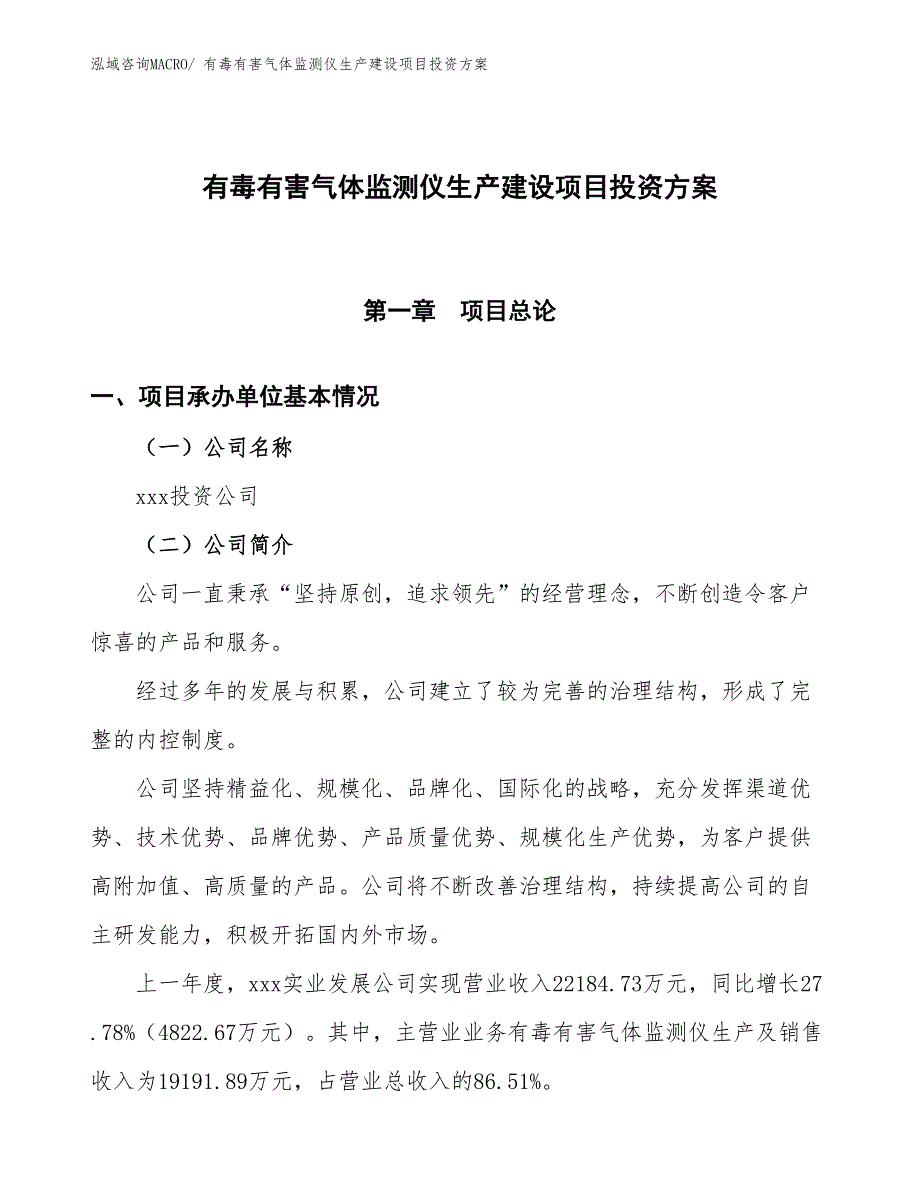 泓域咨询MACRO/ 有毒有害气体监测仪生产建设项目投资方案

有毒有害气体监测仪生产建设项目投资方案

第一章　项目总论

一、项目承办单位基本情况

（一）公司名称

xxx投资公司

（二）公司简介

公司一直秉承“坚持原创，追求领先”的经营理念，不断创造令客户惊喜的产品和服务。

经过多年的发展与积累，公司建立了较为完善的治理结构，形成了完整的内控制度。

公司坚持精益化、规模化、品牌化、国际化的战略，充分发挥渠道优势、技术优势、品牌优势、产品质量优势、规模化生产优势，为客户提供高附加值、高质量的产品。公司将不断改善治理结构，持续提高公司的自主研发能力，积极开拓国内外市场。

上一年度，xxx实业发展公司实现营业收入22184.73万元，同比增长27.78%（4822.67万元）。其中，主营业业务有毒有害气体监测仪生产及销售收入为19191.89万元，占营业总收入的86.51%。